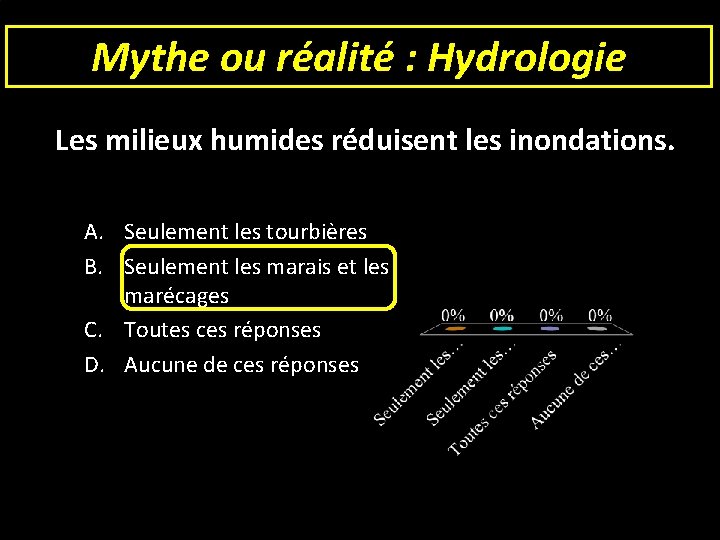 Mythe ou réalité : Hydrologie

Les milieux humides réduisent les inondations.

A. Seulement les tourbières
B. Seulement les marais et les marécages
C. Toutes ces réponses
D. Aucune de ces réponses

0%
0%
0%
0%
Seulement les…
Seulement les…
Toutes ces réponses
Aucune de ces…